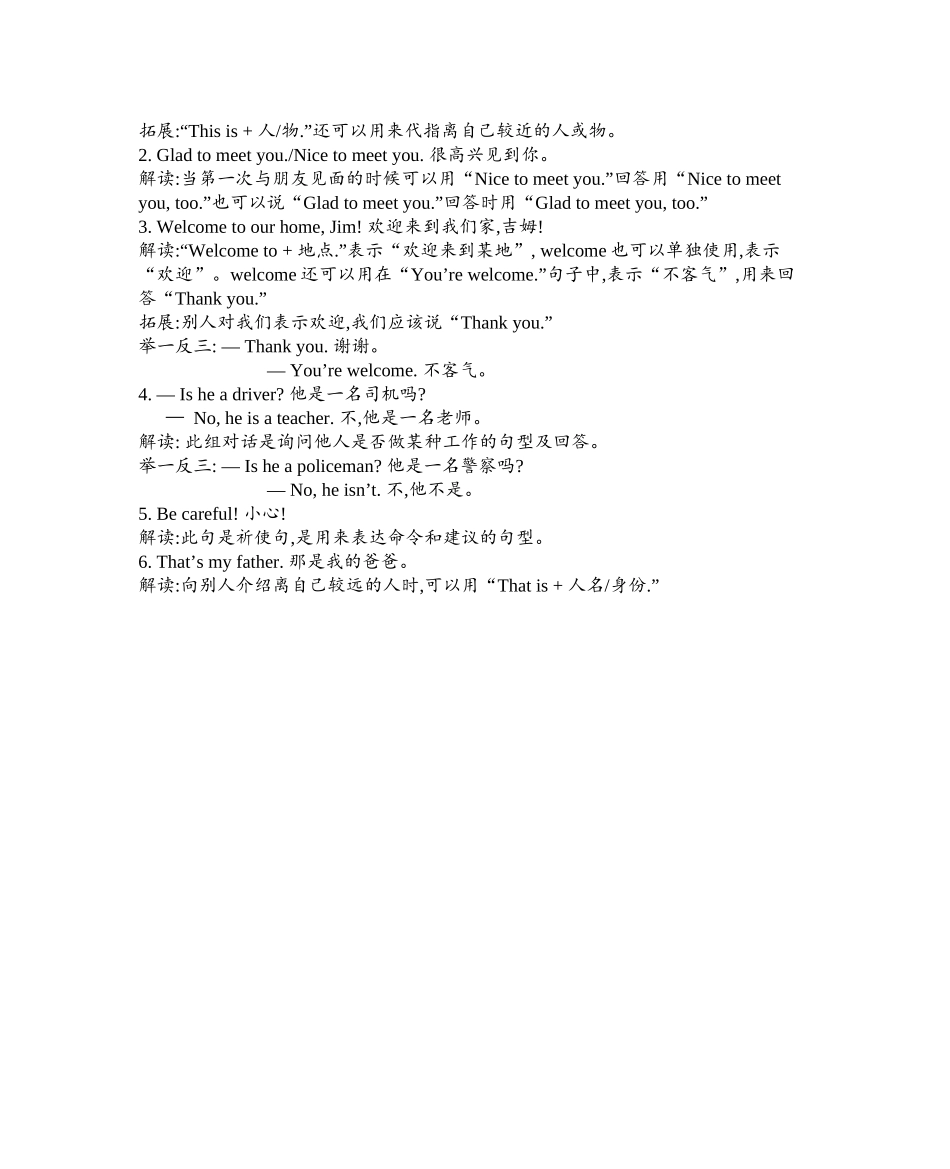 拓展:“This is + 人/物.”还可以用来代指离自己较近的人或物。
2. Glad to meet you./Nice to meet you. 很高兴见到你。
解读:当第一次与朋友见面的时候可以用“Nice to meet you.”回答用“Nice to meet you, too.”也可以说“Glad to meet you.”回答时用“Glad to meet you, too.”
3. Welcome to our home, Jim! 欢迎来到我们家,吉姆!
解读:“Welcome to + 地点.”表示“欢迎来到某地”, welcome 也可以单独使用,表示“欢迎”。welcome 还可以用在“You’re welcome.”句子中,表示“不客气”,用来回答“Thank you.”
拓展:别人对我们表示欢迎,我们应该说“Thank you.”
举一反三: — Thank you. 谢谢。
— You’re welcome. 不客气。
4. — Is he a driver? 他是一名司机吗?
— No, he is a teacher. 不,他是一名老师。
解读: 此组对话是询问他人是否做某种工作的句型及回答。
举一反三: — Is he a policeman? 他是一名警察吗?
— No, he isn’t. 不,他不是。
5. Be careful! 小心!
解读:此句是祈使句,是用来表达命令和建议的句型。
6. That’s my father. 那是我的爸爸。
解读:向别人介绍离自己较远的人时,可以用“That is + 人名/身份.”